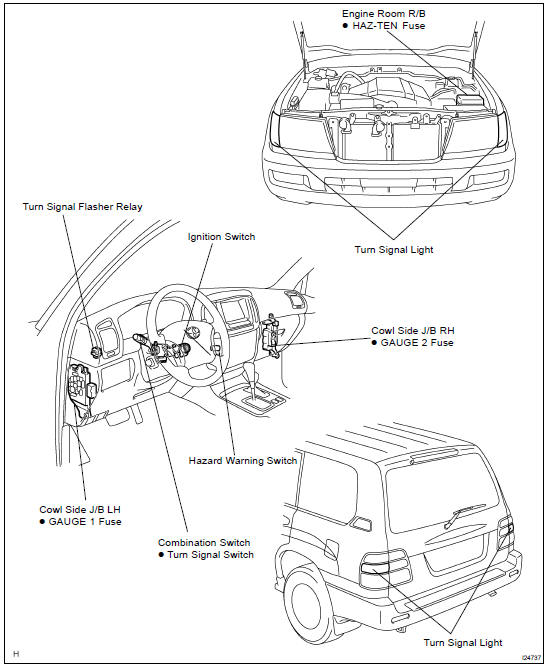 Engine Room R/B
● HAZ-TEN Fuse

Turn Signal Flasher Relay

Ignition Switch

Turn Signal Light

Cowl Side J/B RH
● GAUGE 2 Fuse

Hazard Warning Switch

Cowl Side J/B LH
● GAUGE 1 Fuse

Combination Switch
● Turn Signal Switch

Turn Signal Light

H

I24737